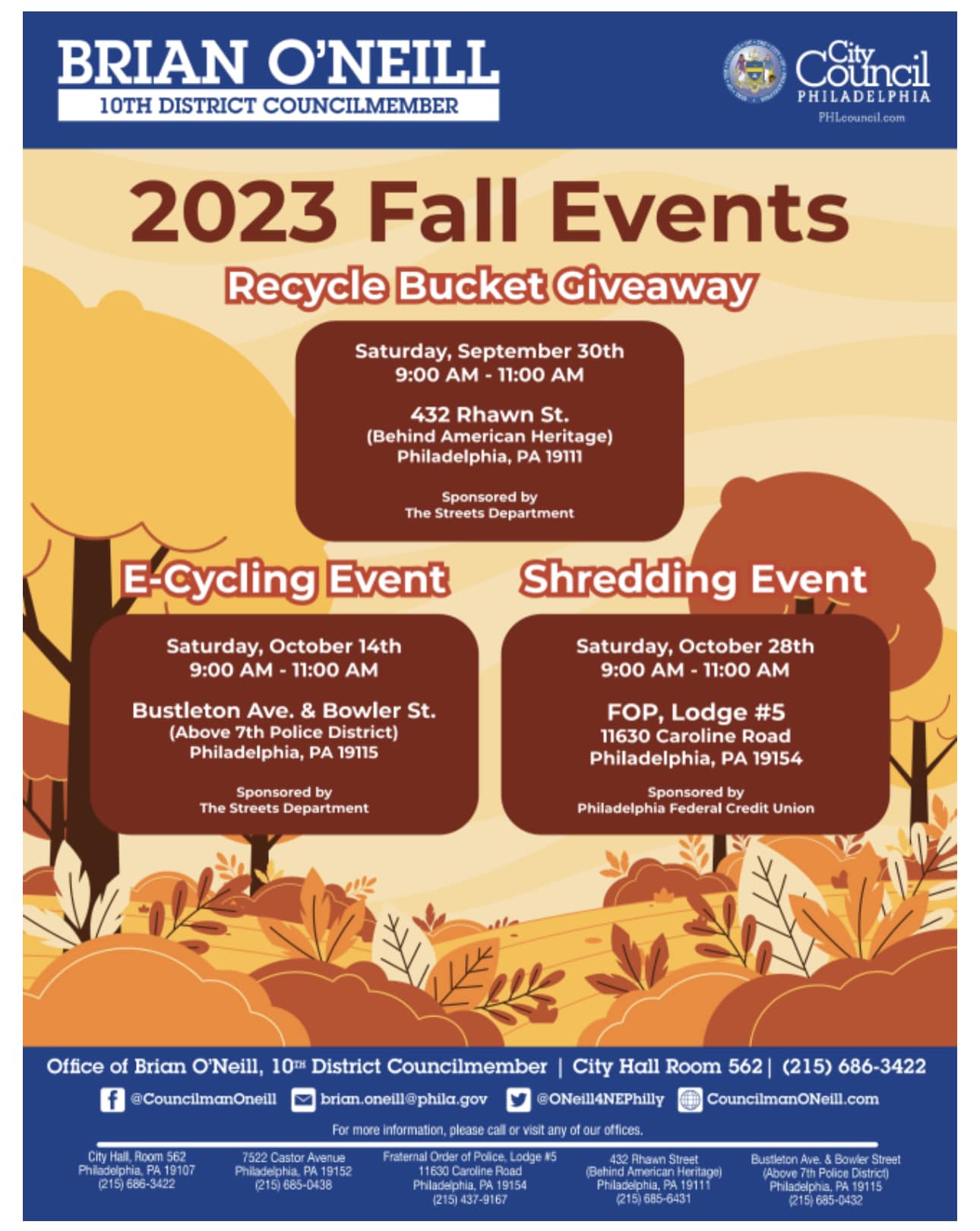 BRIAN O'NEILL
10TH DISTRICT COUNCILMEMBER

City Council
PHILADELPHIA
PHLcouncil.com

2023 Fall Events

Recycle Bucket Giveaway

Saturday, September 30th
9:00 AM - 11:00 AM

432 Rhawn St.
(Behind American Heritage)
Philadelphia, PA 19111

Sponsored by
The Streets Department

E-Cycling Event

Saturday, October 14th
9:00 AM - 11:00 AM

Bustleton Ave. & Bowler St.
(Above 7th Police District)
Philadelphia, PA 19115

Sponsored by
The Streets Department

Shredding Event

Saturday, October 28th
9:00 AM - 11:00 AM

FOP, Lodge #5
11630 Caroline Road
Philadelphia, PA 19154

Sponsored by
Philadelphia Federal Credit Union

Office of Brian O'Neill, 10TH District Councilmember | City Hall Room 562 | (215) 686-3422

@CouncilmanOneill brian.oneill@phila.gov @ONeill4NEPhilly CouncilmanONeill.com

For more information, please call or visit any of our offices.

City Hall, Room 562
Philadelphia, PA 19107
(215) 686-3422

7522 Castor Avenue
Philadelphia, PA 19152
(215) 685-0438

Fraternal Order of Police, Lodge #5
11630 Caroline Road
Philadelphia, PA 19154
(215) 437-9167

432 Rhawn Street
(Behind American Heritage)
Philadelphia, PA 19111
(215) 685-6431

Bustleton Ave. & Bowler Street
(Above 7th Police District)
Philadelphia, PA 19115
(215) 685-0432